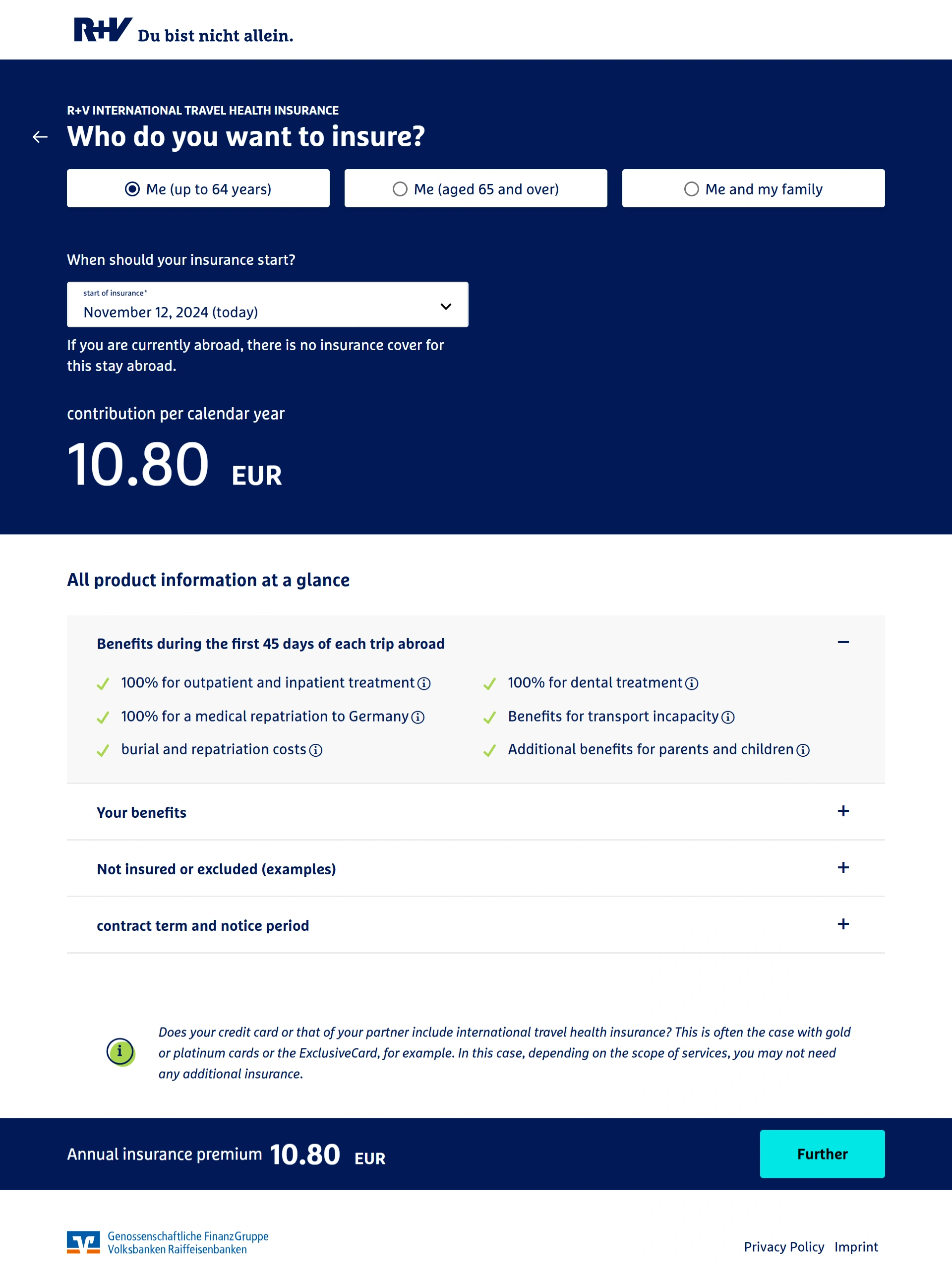 R+V Du bist nicht allein.

R+V INTERNATIONAL TRAVEL HEALTH INSURANCE

Who do you want to insure?

Me (up to 64 years)
Me (aged 65 and over)
Me and my family

When should your insurance start?

start of insurance*
November 12, 2024 (today)

If you are currently abroad, there is no insurance cover for this stay abroad.

contribution per calendar year

10.80 EUR

All product information at a glance

Benefits during the first 45 days of each trip abroad

100% for outpatient and inpatient treatment
100% for a medical repatriation to Germany
burial and repatriation costs
100% for dental treatment
Benefits for transport incapacity
Additional benefits for parents and children

Your benefits

Not insured or excluded (examples)

contract term and notice period

Does your credit card or that of your partner include international travel health insurance? This is often the case with gold or platinum cards or the ExclusiveCard, for example. In this case, depending on the scope of services, you may not need any additional insurance.

Annual insurance premium 10.80 EUR

Further

Genossenschaftliche FinanzGruppe
Volksbanken Raiffeisenbanken

Privacy Policy Imprint